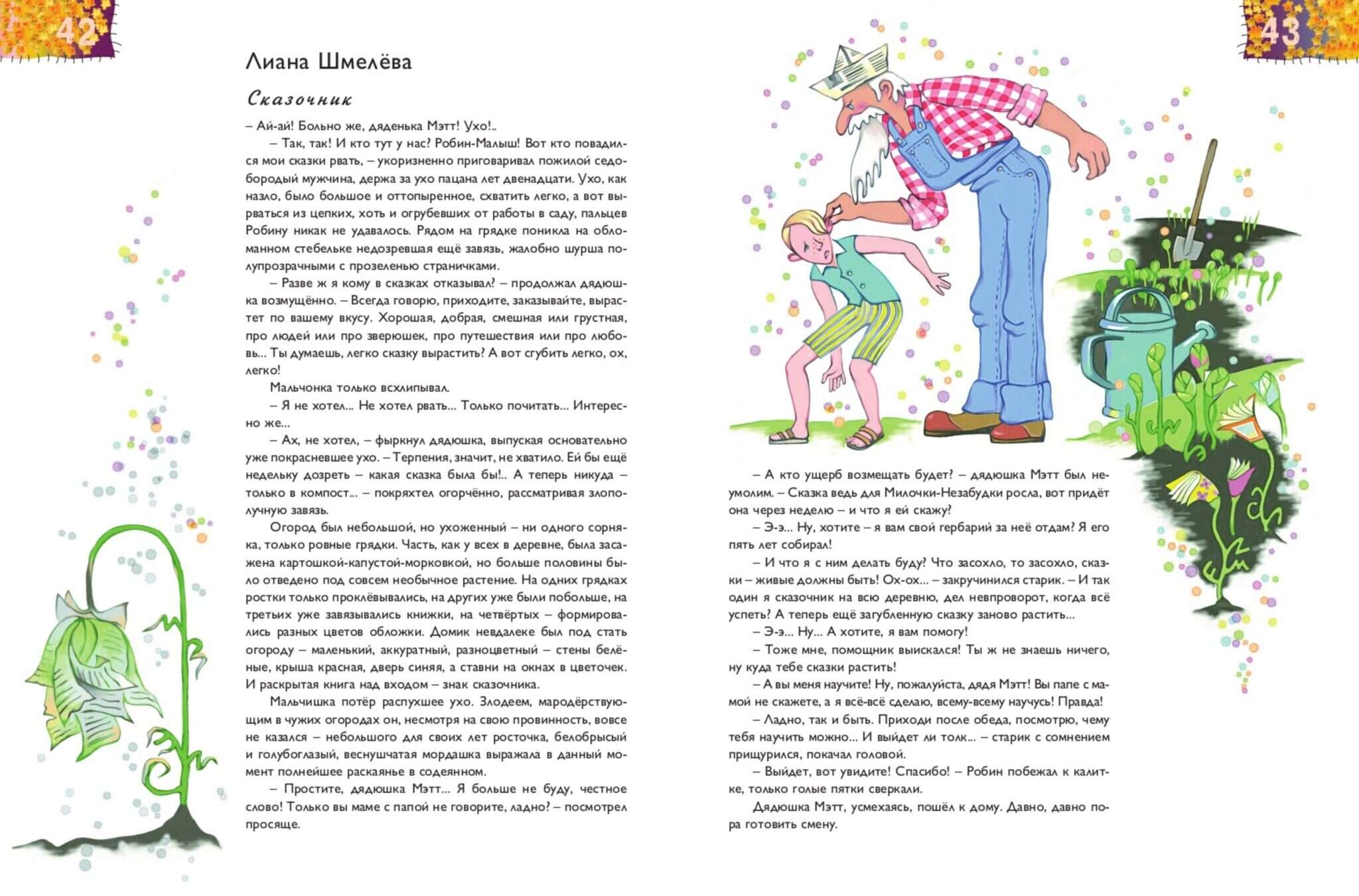 42

Лиана Шмелёва

Сказочник

– Ай-ай! Больно же, дяденька Мэтт! Ухо!..

– Так, так! И кто тут у нас? Робин-Малыш! Вот кто повадился мои сказки рвать, – укоризненно приговаривал пожилой седобородый мужчина, держа за ухо пацана лет двенадцати. Ухо, как назло, было большое и оттопыренное, схватить легко, а вот вырваться из цепких, хоть и огрубевших от работы в саду, пальцев Робину никак не удавалось. Рядом на грядке поникла на обломанном стебельке недозревшая ещё завязь, жалобно шурша полупрозрачными с прозеленью страничками.

– Разве ж я кому в сказках отказывал? – продолжал дядюшка возмущённо. – Всегда говорю, приходите, заказывайте, вырастет по вашему вкусу. Хорошая, добрая, смешная или грустная, про людей или про зверюшек, про путешествия или про любовь... Ты думаешь, легко сказку вырастить? А вот сгубить легко, ох, легко!

Мальчонка только всхлипывал.

– Я не хотел... Не хотел рвать... Только почитать... Интересно же...

– Ах, не хотел, – фыркнул дядюшка, выпуская основательно уже покрасневшее ухо. – Терпения, значит, не хватило. Ей бы ещё недельку дозреть – какая сказка была бы!.. А теперь никуда – только в компост... – покряхтел огорчённо, рассматривая злополучную завязь.

Огород был небольшой, но ухоженный – ни одного сорняка, только ровные грядки. Часть, как у всех в деревне, была засажена картошкой-капустой-морковкой, но больше половины было отведено под совсем необычное растение. На одних грядках ростки только проклёвывались, на других уже были побольше, на третьих уже завязывались книжки, на четвёртых – формировались разных цветов обложки. Домик невдалеке был под стать огороду – маленький, аккуратный, разноцветный – стены белёные, крыша красная, дверь синяя, а ставни на окнах в цветочек. И раскрытая книга над входом – знак сказочника.

Мальчишка потёр распухшее ухо. Злодеем, мародёрствующим в чужих огородах он, несмотря на свою провинность, вовсе не казался – небольшого для своих лет росточка, белобрысый и голубоглазый, веснушчатая мордашка выражала в данный момент полнейшее раскаянье в содеянном.

– Простите, дядюшка Мэтт... Я больше не буду, честное слово! Только вы маме с папой не говорите, ладно? – посмотрел просяще.

43

– А кто ущерб возмещать будет? – дядюшка Мэтт был неумолим. – Сказка ведь для Милочки-Незабудки росла, вот придёт она через неделю – и что я ей скажу?

– Э-э... Ну, хотите – я вам свой гербарий за неё отдам? Я его пять лет собирал!

– И что я с ним делать буду? Что засохло, то засохло, сказки – живые должны быть! Ох-ох... – закручинился старик. – И так один я сказочник на всю деревню, дел невпроворот, когда всё успеть? А теперь ещё загубленную сказку заново растить...

– Э-э... Ну... А хотите, я вам помогу!

– Тоже мне, помощник выискался! Ты ж не знаешь ничего, ну куда тебе сказки растить!

– А вы меня научите! Ну, пожалуйста, дядя Мэтт! Вы папе с мамой не скажете, а я всё-всё сделаю, всему-всему научусь! Правда!

– Ладно, так и быть. Приходи после обеда, посмотрю, чему тебя научить можно... И выйдет ли толк... – старик с сомнением прищурился, покачал головой.

– Выйдет, вот увидите! Спасибо! – Робин побежал к калитке, только голые пятки сверкали.

Дядюшка Мэтт, усмехаясь, пошёл к дому. Давно, давно пора готовить смену.